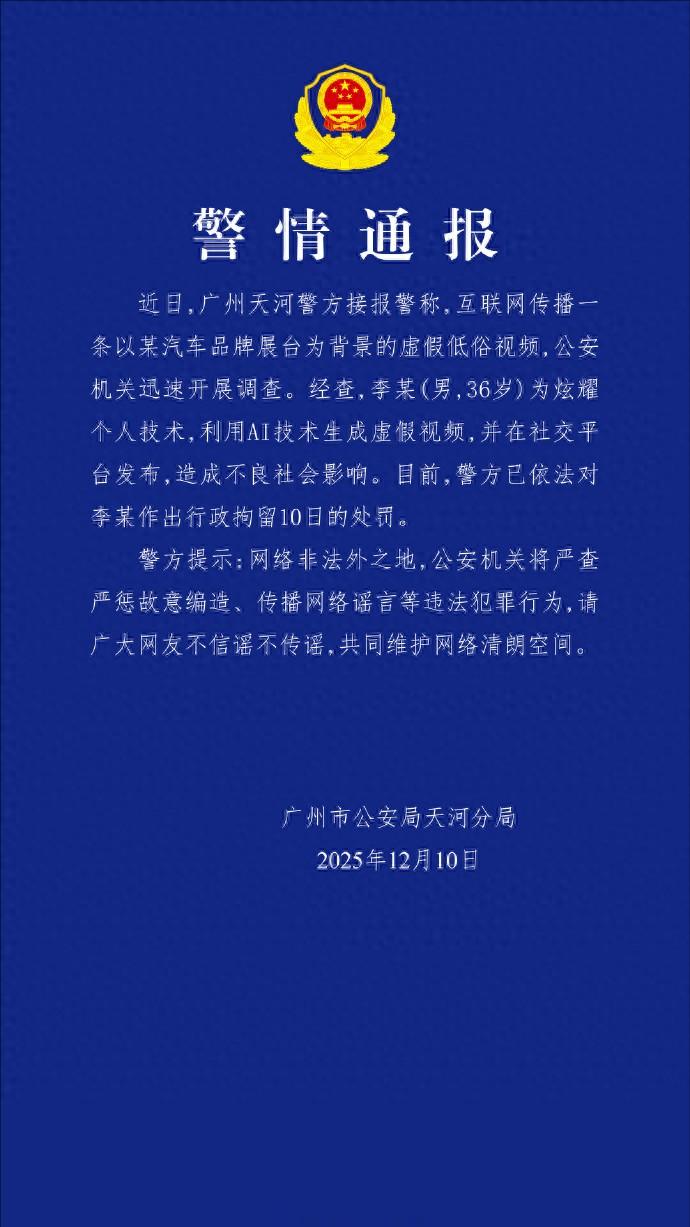 警情通报

近日，广州天河警方接报警称，互联网传播一条以某汽车品牌展台为背景的虚假低俗视频，公安机关迅速开展调查。经查，李某(男，36岁)为炫耀个人技术，利用AI技术生成虚假视频，并在社交平台发布，造成不良社会影响。目前，警方已依法对李某作出行政拘留10日的处罚。

警方提示：网络非法外之地，公安机关将严查严惩故意编造、传播网络谣言等违法犯罪行为，请广大网友不信谣不传谣，共同维护网络清朗空间。

广州市公安局天河分局
2025年12月10日